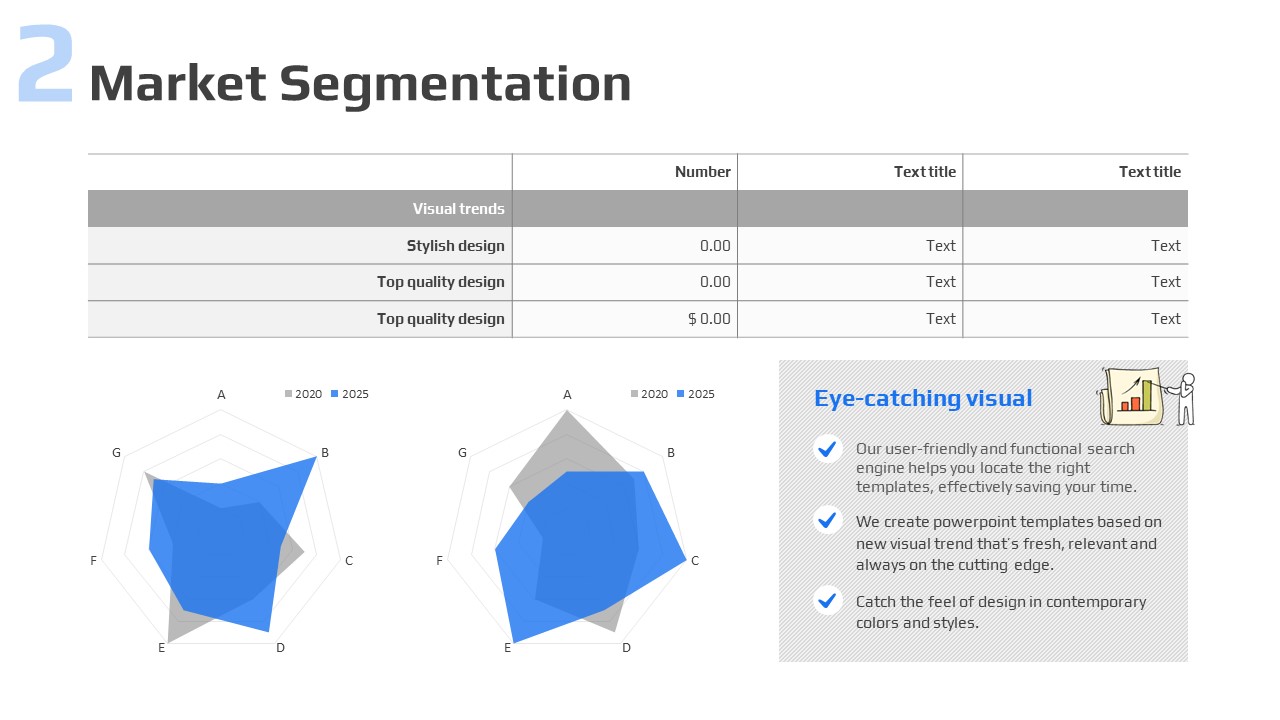 2 Market Segmentation

| | Number | Text title | Text title |
|---|---|---|---|
| Visual trends | | | |
| Stylish design | 0.00 | Text | Text |
| Top quality design | 0.00 | Text | Text |
| Top quality design | $ 0.00 | Text | Text |

2020 2025
A
B
C
D
E
F
G

2020 2025
A
B
C
D
E
F
G

Eye-catching visual

Our user-friendly and functional search engine helps you locate the right templates, effectively saving your time.

We create powerpoint templates based on new visual trend that's fresh, relevant and always on the cutting edge.

Catch the feel of design in contemporary colors and styles.